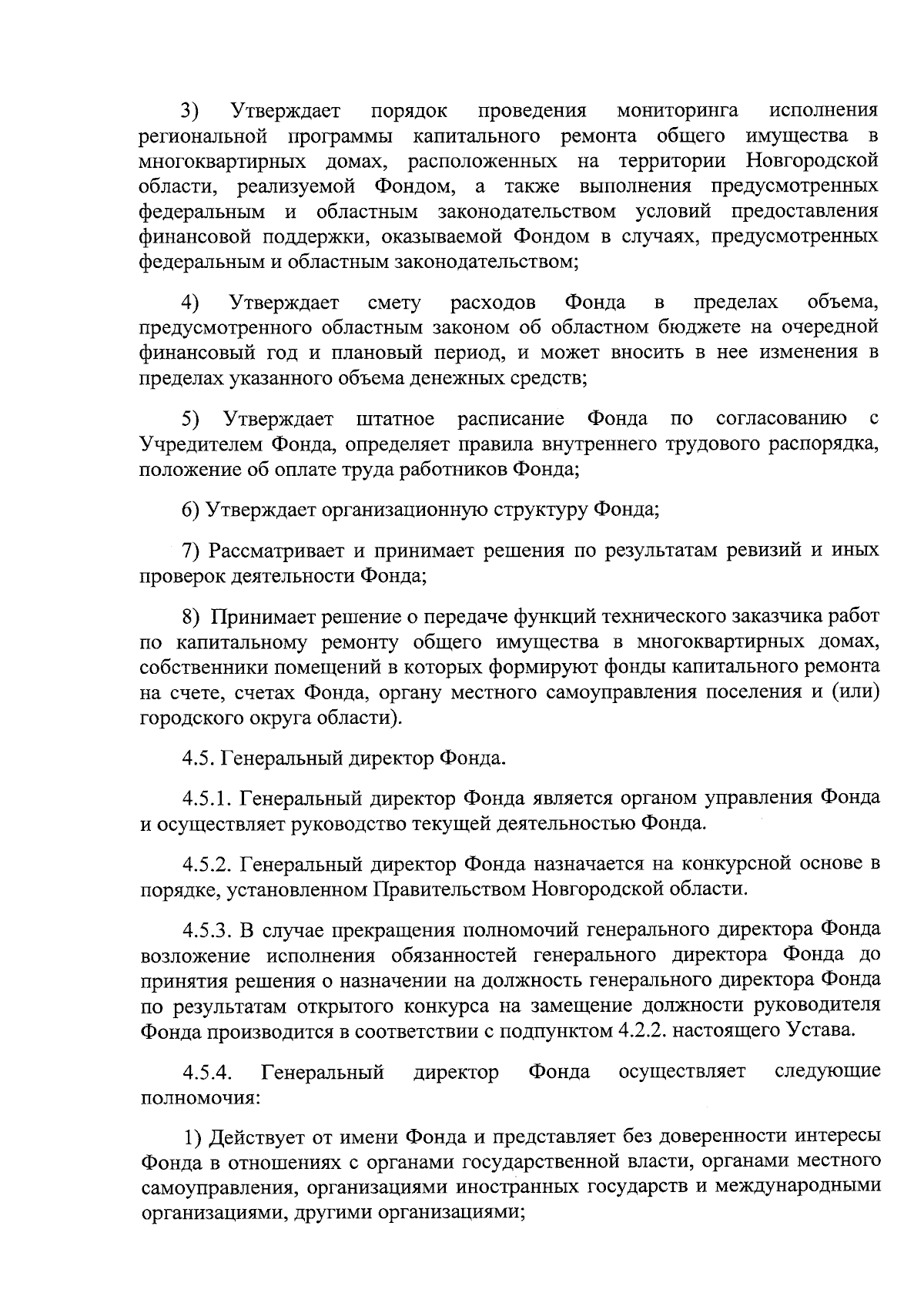 3) Утверждает порядок проведения мониторинга исполнения региональной программы капитального ремонта общего имущества в многоквартирных домах, расположенных на территории Новгородской области, реализуемой Фондом, а также выполнения предусмотренных федеральным и областным законодательством условий предоставления финансовой поддержки, оказываемой Фондом в случаях, предусмотренных федеральным и областным законодательством;

4) Утверждает смету расходов Фонда в пределах объема, предусмотренного областным законом об областном бюджете на очередной финансовый год и плановый период, и может вносить в нее изменения в пределах указанного объема денежных средств;

5) Утверждает штатное расписание Фонда по согласованию с Учредителем Фонда, определяет правила внутреннего трудового распорядка, положение об оплате труда работников Фонда;

6) Утверждает организационную структуру Фонда;

7) Рассматривает и принимает решения по результатам ревизий и иных проверок деятельности Фонда;

8) Принимает решение о передаче функций технического заказчика работ по капитальному ремонту общего имущества в многоквартирных домах, собственники помещений в которых формируют фонды капитального ремонта на счете, счетах Фонда, органу местного самоуправления поселения и (или) городского округа области).

4.5. Генеральный директор Фонда.

4.5.1. Генеральный директор Фонда является органом управления Фонда и осуществляет руководство текущей деятельностью Фонда.

4.5.2. Генеральный директор Фонда назначается на конкурсной основе в порядке, установленном Правительством Новгородской области.

4.5.3. В случае прекращения полномочий генерального директора Фонда возложение исполнения обязанностей генерального директора Фонда до принятия решения о назначении на должность генерального директора Фонда по результатам открытого конкурса на замещение должности руководителя Фонда производится в соответствии с подпунктом 4.2.2. настоящего Устава.

4.5.4. Генеральный директор Фонда осуществляет следующие полномочия:

1) Действует от имени Фонда и представляет без доверенности интересы Фонда в отношениях с органами государственной власти, органами местного самоуправления, организациями иностранных государств и международными организациями, другими организациями;